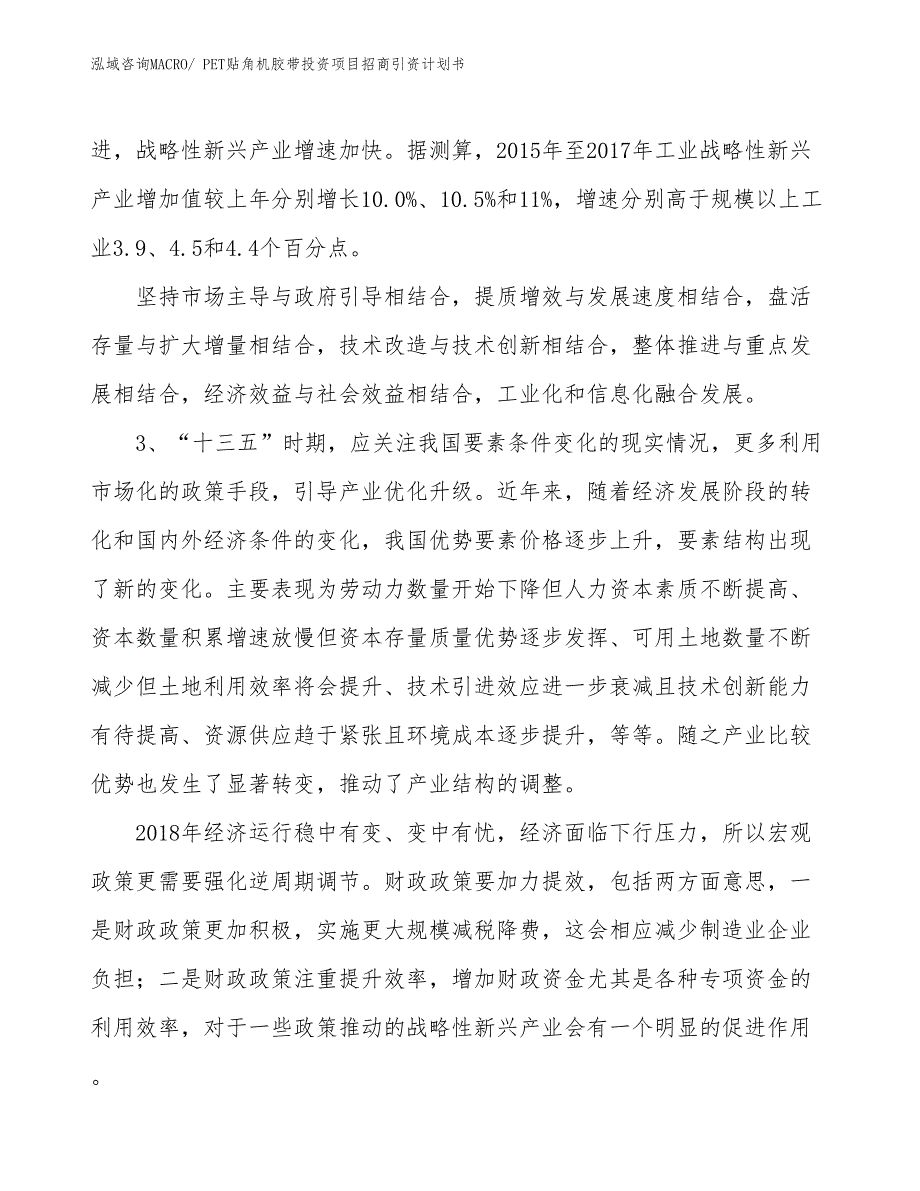 泓域咨询MACRO/ PET贴角机胶带投资项目招商引资计划书

进，战略性新兴产业增速加快。据测算，2015年至2017年工业战略性新兴产业增加值较上年分别增长10.0%、10.5%和11%，增速分别高于规模以上工业3.9、4.5和4.4个百分点。

坚持市场主导与政府引导相结合，提质增效与发展速度相结合，盘活存量与扩大增量相结合，技术改造与技术创新相结合，整体推进与重点发展相结合，经济效益与社会效益相结合，工业化和信息化融合发展。

3、“十三五”时期，应关注我国要素条件变化的现实情况，更多利用市场化的政策手段，引导产业优化升级。近年来，随着经济发展阶段的转化和国内外经济条件的变化，我国优势要素价格逐步上升，要素结构出现了新的变化。主要表现为劳动力数量开始下降但人力资本素质不断提高、资本数量积累增速放慢但资本存量质量优势逐步发挥、可用土地数量不断减少但土地利用效率将会提升、技术引进效应进一步衰减且技术创新能力有待提高、资源供应趋于紧张且环境成本逐步提升，等等。随之产业比较优势也发生了显著转变，推动了产业结构的调整。

2018年经济运行稳中有变、变中有忧，经济面临下行压力，所以宏观政策更需要强化逆周期调节。财政政策要加力提效，包括两方面意思，一是财政政策更加积极，实施更大规模减税降费，这会相应减少制造业企业负担；二是财政政策注重提升效率，增加财政资金尤其是各种专项资金的利用效率，对于一些政策推动的战略性新兴产业会有一个明显的促进作用。